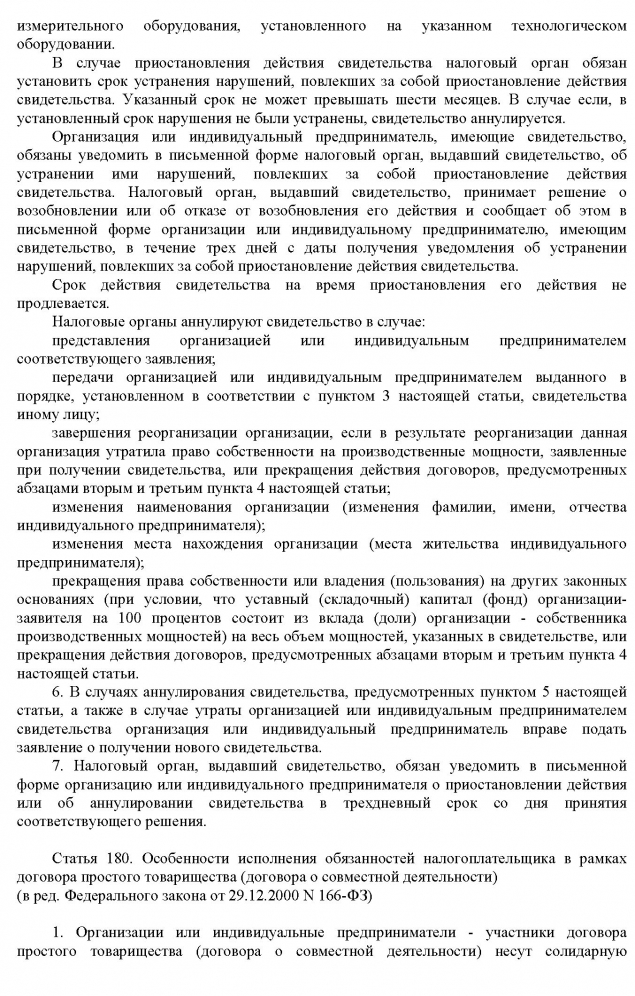 измерительного оборудования, установленного на указанном технологическом оборудовании.

В случае приостановления действия свидетельства налоговый орган обязан установить срок устранения нарушений, повлекших за собой приостановление действия свидетельства. Указанный срок не может превышать шести месяцев. В случае если, в установленный срок нарушения не были устранены, свидетельство аннулируется.

Организация или индивидуальный предприниматель, имеющие свидетельство, обязаны уведомить в письменной форме налоговый орган, выдавший свидетельство, об устранении ими нарушений, повлекших за собой приостановление действия свидетельства. Налоговый орган, выдавший свидетельство, принимает решение о возобновлении или об отказе от возобновления его действия и сообщает об этом в письменной форме организации или индивидуальному предпринимателю, имеющим свидетельство, в течение трех дней с даты получения уведомления об устранении нарушений, повлекших за собой приостановление действия свидетельства.

Срок действия свидетельства на время приостановления его действия не продлевается.

Налоговые органы аннулируют свидетельство в случае:

представления организацией или индивидуальным предпринимателем соответствующего заявления;

передачи организацией или индивидуальным предпринимателем выданного в порядке, установленном в соответствии с пунктом 3 настоящей статьи, свидетельства иному лицу;

завершения реорганизации организации, если в результате реорганизации данная организация утратила право собственности на производственные мощности, заявленные при получении свидетельства, или прекращения действия договоров, предусмотренных абзацами вторым и третьим пункта 4 настоящей статьи;

изменения наименования организации (изменения фамилии, имени, отчества индивидуального предпринимателя);

изменения места нахождения организации (места жительства индивидуального предпринимателя);

прекращения права собственности или владения (пользования) на других законных основаниях (при условии, что уставный (складочный) капитал (фонд) организации-заявителя на 100 процентов состоит из вклада (доли) организации - собственника производственных мощностей) на весь объем мощностей, указанных в свидетельстве, или прекращения действия договоров, предусмотренных абзацами вторым и третьим пункта 4 настоящей статьи.

6. В случаях аннулирования свидетельства, предусмотренных пунктом 5 настоящей статьи, а также в случае утраты организацией или индивидуальным предпринимателем свидетельства организация или индивидуальный предприниматель вправе подать заявление о получении нового свидетельства.

7. Налоговый орган, выдавший свидетельство, обязан уведомить в письменной форме организацию или индивидуального предпринимателя о приостановлении действия или об аннулировании свидетельства в трехдневный срок со дня принятия соответствующего решения.

Статья 180. Особенности исполнения обязанностей налогоплательщика в рамках договора простого товарищества (договора о совместной деятельности)
(в ред. Федерального закона от 29.12.2000 N 166-ФЗ)

1. Организации или индивидуальные предприниматели - участники договора простого товарищества (договора о совместной деятельности) несут солидарную